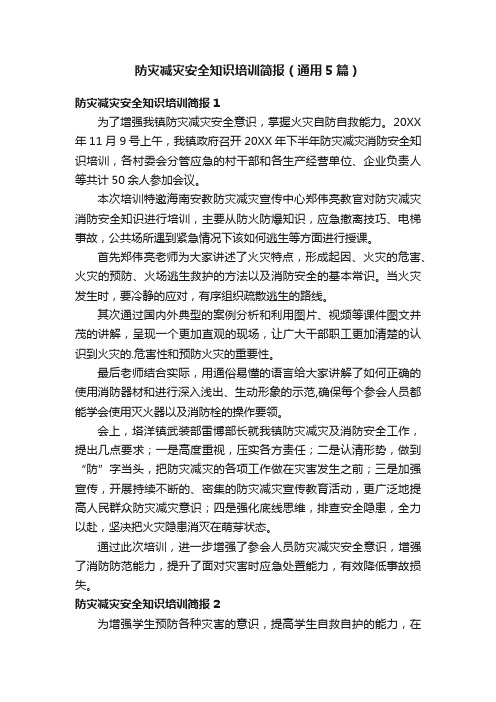 防灾减灾安全知识培训简报（通用5篇）

防灾减灾安全知识培训简报1

为了增强我镇防灾减灾安全意识，掌握火灾自防自救能力。20XX年11月9号上午，我镇政府召开20XX年下半年防灾减灾消防安全知识培训，各村委会分管应急的村干部和各生产经营单位、企业负责人等共计50余人参加会议。

本次培训特邀海南安教防灾减灾宣传中心郑伟亮教官对防灾减灾消防安全知识进行培训，主要从防火防爆知识，应急撤离技巧、电梯事故，公共场所遇到紧急情况下该如何逃生等方面进行授课。

首先郑伟亮老师为大家讲述了火灾特点，形成起因、火灾的危害、火灾的预防、火场逃生救护的方法以及消防安全的基本常识。当火灾发生时，要冷静的应对，有序组织疏散逃生的路线。

其次通过国内外典型的案例分析和利用图片、视频等课件图文并茂的讲解，呈现一个更加直观的现场，让广大干部职工更加清楚的认识到火灾的.危害性和预防火灾的重要性。

最后老师结合实际，用通俗易懂的语言给大家讲解了如何正确的使用消防器材和进行深入浅出、生动形象的示范,确保每个参会人员都能学会使用灭火器以及消防栓的操作要领。

会上，塔洋镇武装部雷博部长就我镇防灾减灾及消防安全工作，提出几点要求；一是高度重视，压实各方责任；二是认清形势，做到“防”字当头，把防灾减灾的各项工作做在灾害发生之前；三是加强宣传，开展持续不断的、密集的防灾减灾宣传教育活动，更广泛地提高人民群众防灾减灾意识；四是强化底线思维，排查安全隐患，全力以赴，坚决把火灾隐患消灭在萌芽状态。

通过此次培训，进一步增强了参会人员防灾减灾安全意识，增强了消防防范能力，提升了面对灾害时应急处置能力，有效降低事故损失。

防灾减灾安全知识培训简报2

为增强学生预防各种灾害的意识，提高学生自救自护的能力，在